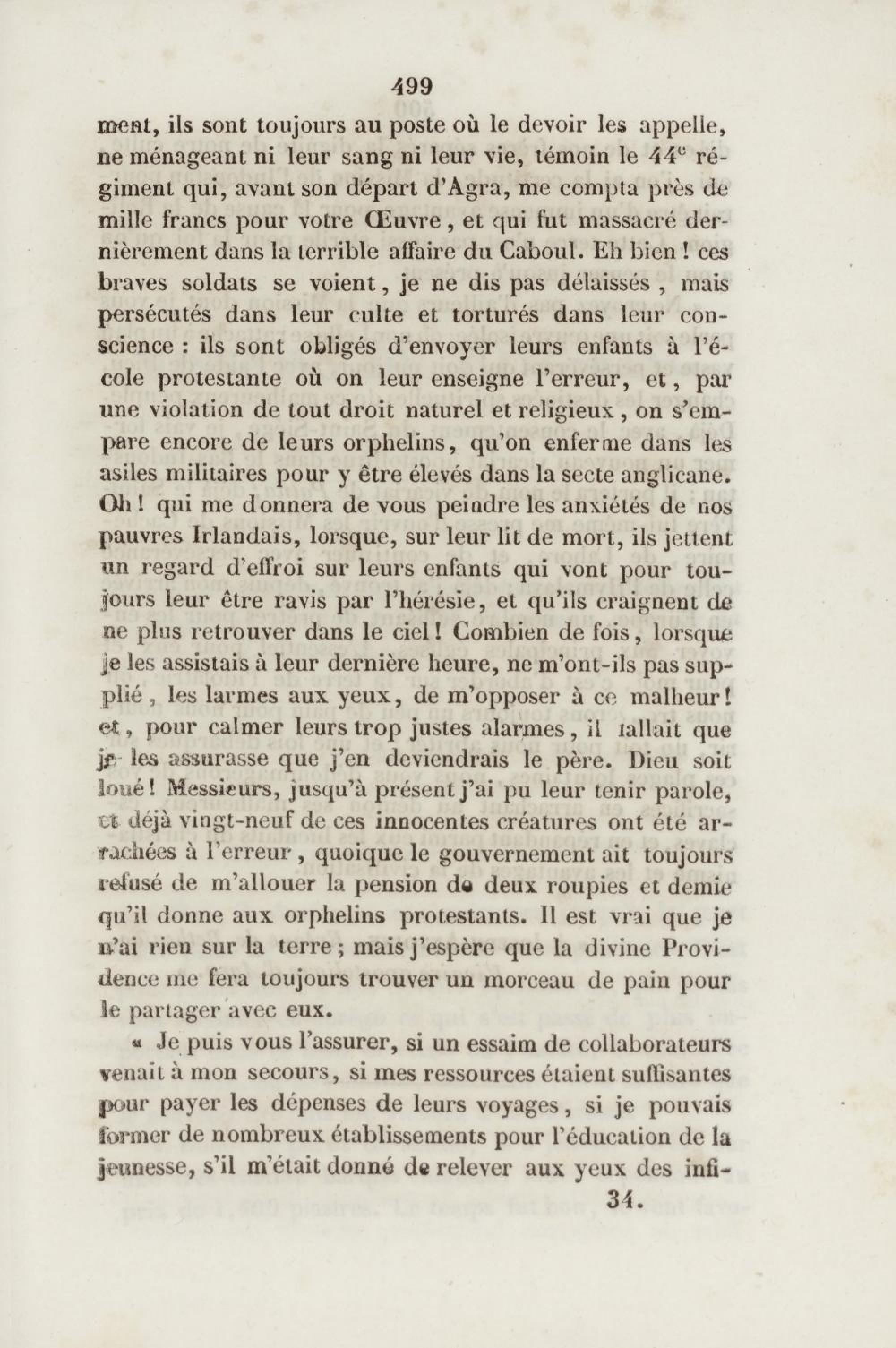 499

ment, ils sont toujours au poste où le devoir les appelle, ne ménageant ni leur sang ni leur vie, témoin le $44^e$ régiment qui, avant son départ d'Agra, me compta près de mille francs pour votre Œuvre, et qui fut massacré dernièrement dans la terrible affaire du Caboul. Eh bien ! ces braves soldats se voient, je ne dis pas délaissés, mais persécutés dans leur culte et torturés dans leur conscience : ils sont obligés d'envoyer leurs enfants à l'école protestante où on leur enseigne l'erreur, et, par une violation de tout droit naturel et religieux, on s'empare encore de leurs orphelins, qu'on enferme dans les asiles militaires pour y être élevés dans la secte anglicane. Oh ! qui me donnera de vous peindre les anxiétés de nos pauvres Irlandais, lorsque, sur leur lit de mort, ils jettent un regard d'effroi sur leurs enfants qui vont pour toujours leur être ravis par l'hérésie, et qu'ils craignent de ne plus retrouver dans le ciel ! Combien de fois, lorsque je les assistais à leur dernière heure, ne m'ont-ils pas supplié, les larmes aux yeux, de m'opposer à ce malheur ! et, pour calmer leurs trop justes alarmes, il fallait que je les assurasse que j'en deviendrais le père. Dieu soit loué ! Messieurs, jusqu'à présent j'ai pu leur tenir parole, et déjà vingt-neuf de ces innocentes créatures ont été arrachées à l'erreur, quoique le gouvernement ait toujours refusé de m'allouer la pension de deux roupies et demie qu'il donne aux orphelins protestants. Il est vrai que je n'ai rien sur la terre ; mais j'espère que la divine Providence me fera toujours trouver un morceau de pain pour le partager avec eux.

« Je puis vous l'assurer, si un essaim de collaborateurs venait à mon secours, si mes ressources étaient suffisantes pour payer les dépenses de leurs voyages, si je pouvais former de nombreux établissements pour l'éducation de la jeunesse, s'il m'était donné de relever aux yeux des infi-

34.